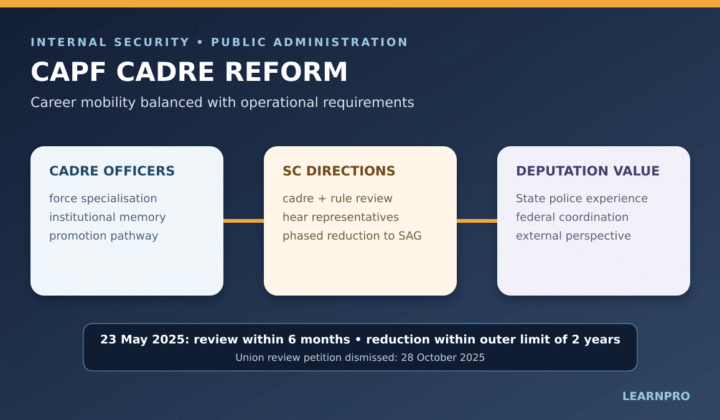 INTERNAL SECURITY • PUBLIC ADMINISTRATION

CAPF CADRE REFORM

Career mobility balanced with operational requirements

CADRE OFFICERS

force specialisation
institutional memory
promotion pathway

SC DIRECTIONS

cadre + rule review
hear representatives
phased reduction to SAG

DEPUTATION VALUE

State police experience
federal coordination
external perspective

23 May 2025: review within 6 months • reduction within outer limit of 2 years

Union review petition dismissed: 28 October 2025

LEARNPRO